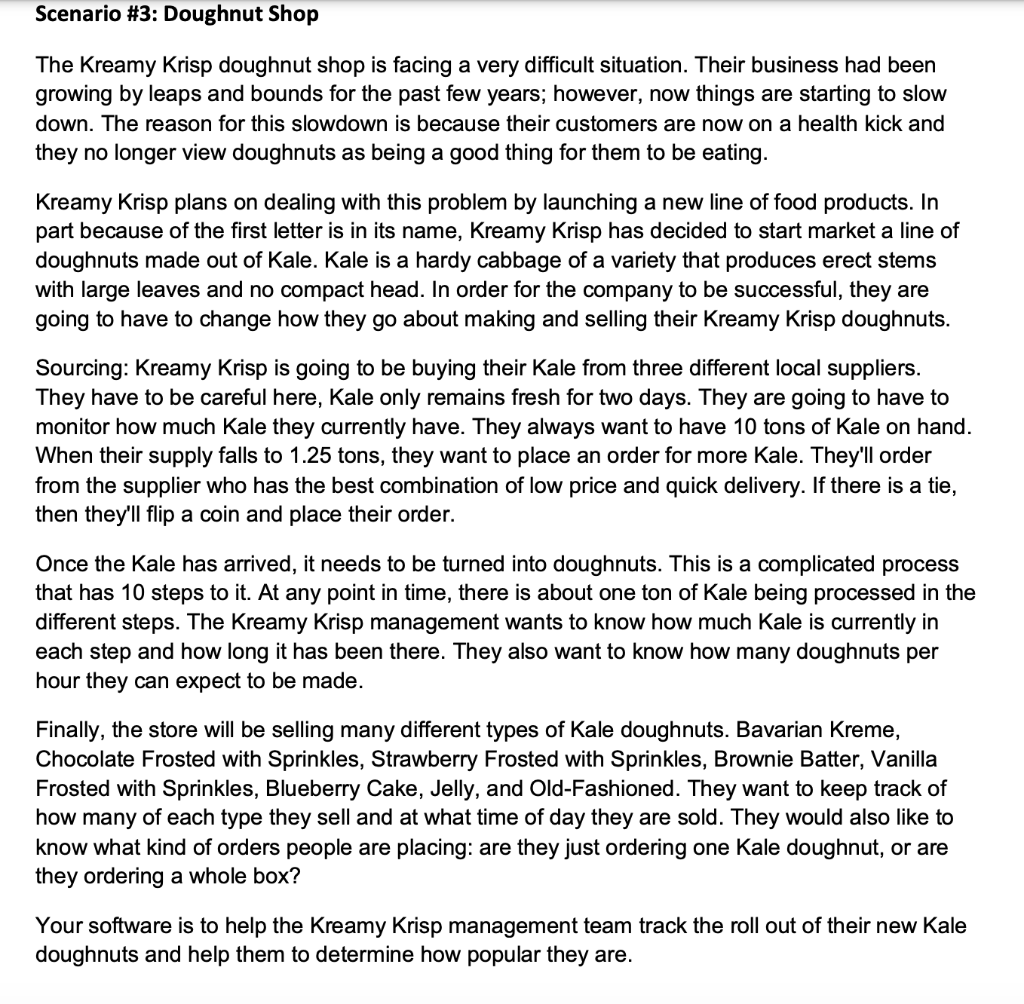 Scenario #3: Doughnut Shop

The Kreamy Krisp doughnut shop is facing a very difficult situation. Their business had been growing by leaps and bounds for the past few years; however, now things are starting to slow down. The reason for this slowdown is because their customers are now on a health kick and they no longer view doughnuts as being a good thing for them to be eating.

Kreamy Krisp plans on dealing with this problem by launching a new line of food products. In part because of the first letter is in its name, Kreamy Krisp has decided to start market a line of doughnuts made out of Kale. Kale is a hardy cabbage of a variety that produces erect stems with large leaves and no compact head. In order for the company to be successful, they are going to have to change how they go about making and selling their Kreamy Krisp doughnuts.

Sourcing: Kreamy Krisp is going to be buying their Kale from three different local suppliers. They have to be careful here, Kale only remains fresh for two days. They are going to have to monitor how much Kale they currently have. They always want to have 10 tons of Kale on hand. When their supply falls to 1.25 tons, they want to place an order for more Kale. They'll order from the supplier who has the best combination of low price and quick delivery. If there is a tie, then they'll flip a coin and place their order.

Once the Kale has arrived, it needs to be turned into doughnuts. This is a complicated process that has 10 steps to it. At any point in time, there is about one ton of Kale being processed in the different steps. The Kreamy Krisp management wants to know how much Kale is currently in each step and how long it has been there. They also want to know how many doughnuts per hour they can expect to be made.

Finally, the store will be selling many different types of Kale doughnuts. Bavarian Kreme, Chocolate Frosted with Sprinkles, Strawberry Frosted with Sprinkles, Brownie Batter, Vanilla Frosted with Sprinkles, Blueberry Cake, Jelly, and Old-Fashioned. They want to keep track of how many of each type they sell and at what time of day they are sold. They would also like to know what kind of orders people are placing: are they just ordering one Kale doughnut, or are they ordering a whole box?

Your software is to help the Kreamy Krisp management team track the roll out of their new Kale doughnuts and help them to determine how popular they are.